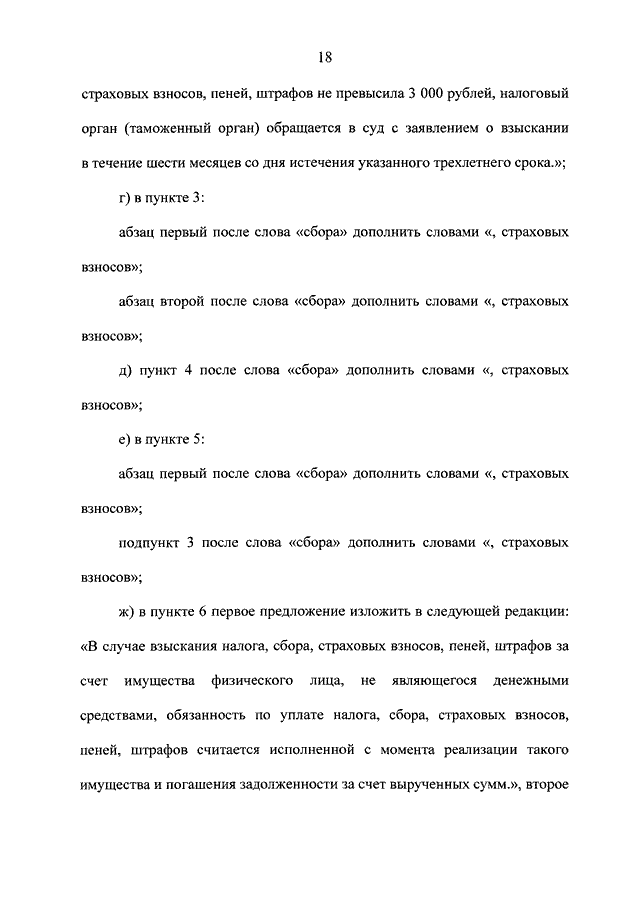 18

страховых взносов, пеней, штрафов не превысила 3 000 рублей, налоговый орган (таможенный орган) обращается в суд с заявлением о взыскании в течение шести месяцев со дня истечения указанного трехлетнего срока.»;

г) в пункте 3:

абзац первый после слова «сбора» дополнить словами «, страховых взносов»;

абзац второй после слова «сбора» дополнить словами «, страховых взносов»;

д) пункт 4 после слова «сбора» дополнить словами «, страховых взносов»;

е) в пункте 5:

абзац первый после слова «сбора» дополнить словами «, страховых взносов»;

подпункт 3 после слова «сбора» дополнить словами «, страховых взносов»;

ж) в пункте 6 первое предложение изложить в следующей редакции: «В случае взыскания налога, сбора, страховых взносов, пеней, штрафов за счет имущества физического лица, не являющегося денежными средствами, обязанность по уплате налога, сбора, страховых взносов, пеней, штрафов считается исполненной с момента реализации такого имущества и погашения задолженности за счет вырученных сумм.», второе